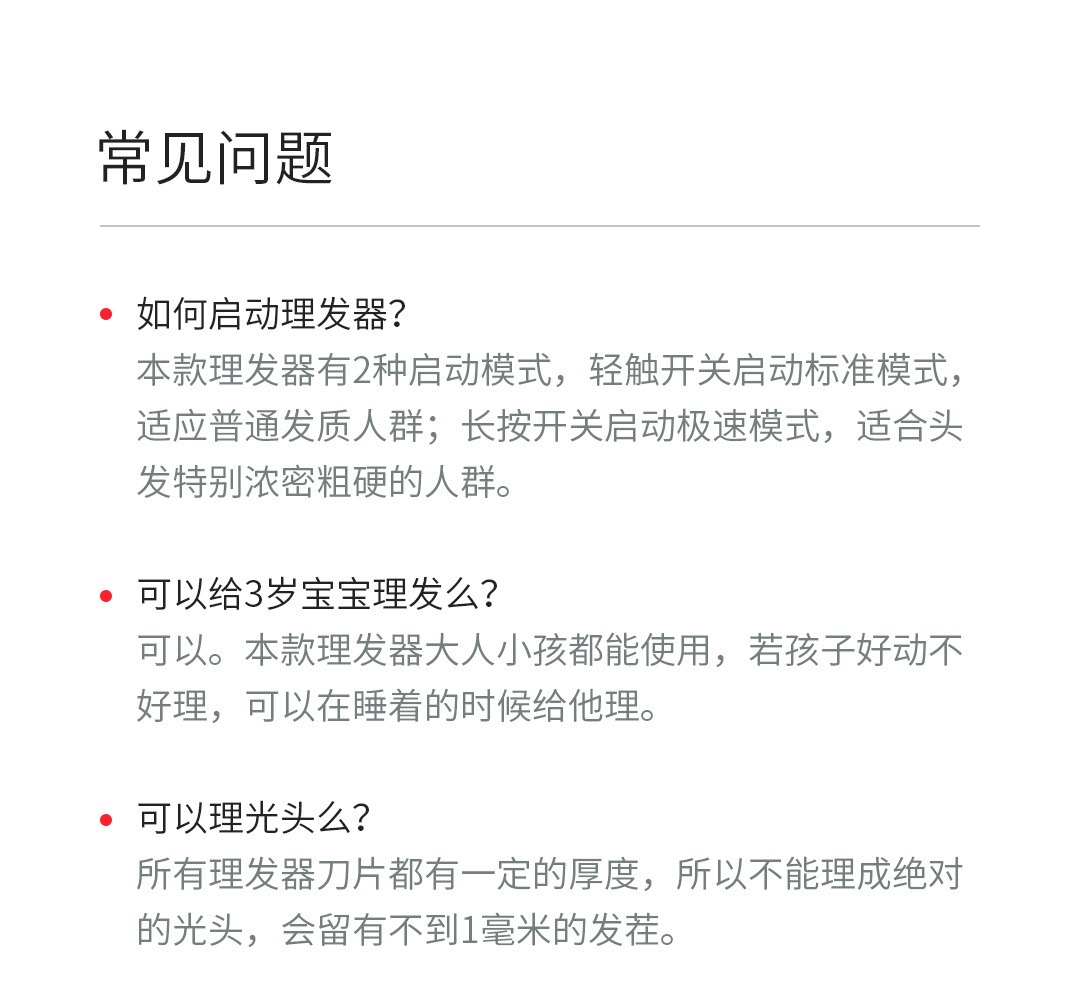 常见问题

• 如何启动理发器?
本款理发器有2种启动模式，轻触开关启动标准模式，适应普通发质人群；长按开关启动极速模式，适合头发特别浓密粗硬的人群。

• 可以给3岁宝宝理发么?
可以。本款理发器大人小孩都能使用，若孩子好动不好理，可以在睡着的时候给他理。

• 可以理光头么?
所有理发器刀片都有一定的厚度，所以不能理成绝对的光头，会留有不到1毫米的发茬。